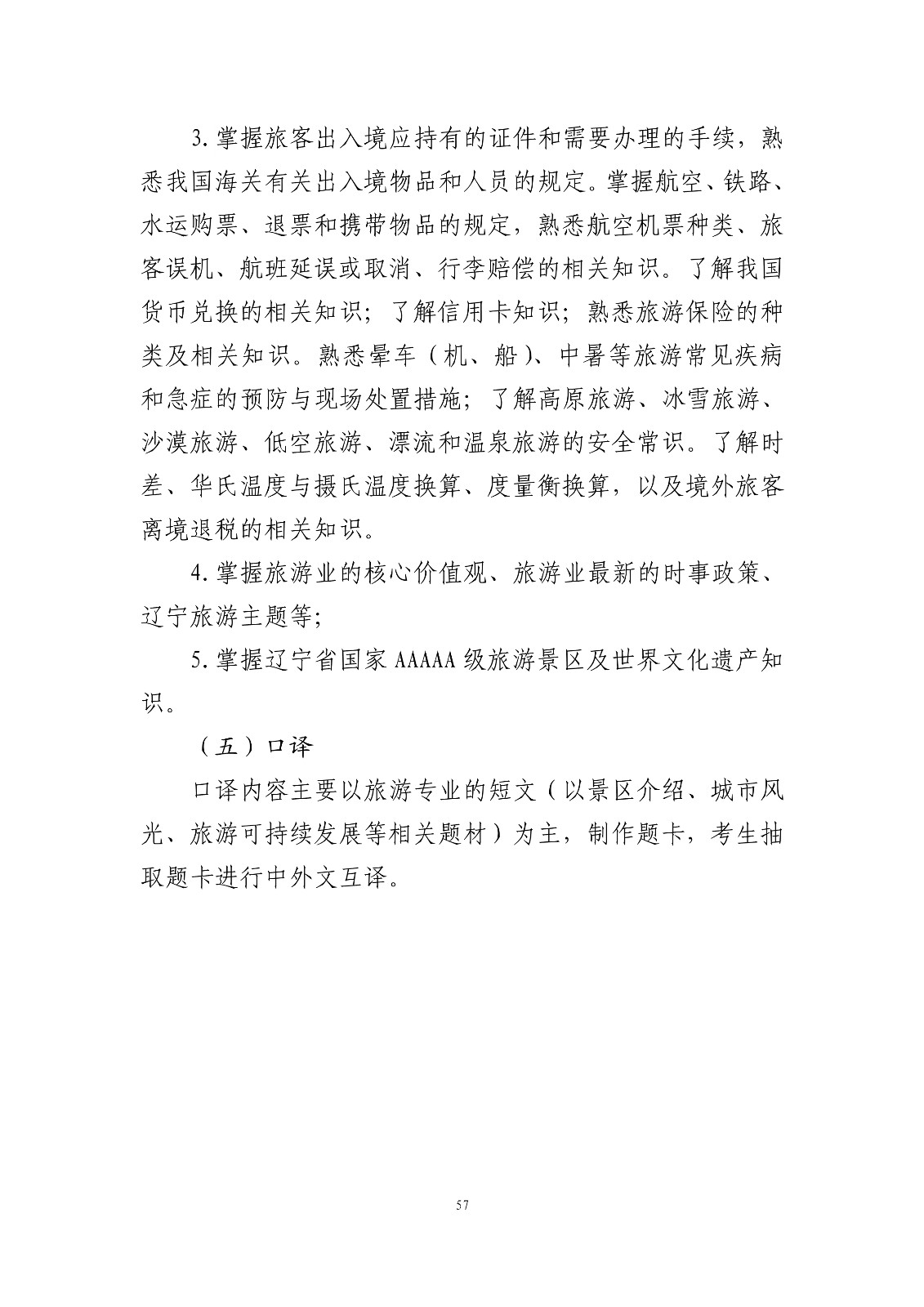 3. 掌握旅客出入境应持有的证件和需要办理的手续，熟悉我国海关有关出入境物品和人员的规定。掌握航空、铁路、水运购票、退票和携带物品的规定，熟悉航空机票种类、旅客误机、航班延误或取消、行李赔偿的相关知识。了解我国货币兑换的相关知识；了解信用卡知识；熟悉旅游保险的种类及相关知识。熟悉晕车（机、船）、中暑等旅游常见疾病和急症的预防与现场处置措施；了解高原旅游、冰雪旅游、沙漠旅游、低空旅游、漂流和温泉旅游的安全常识。了解时差、华氏温度与摄氏温度换算、度量衡换算，以及境外旅客离境退税的相关知识。

4. 掌握旅游业的核心价值观、旅游业最新的时事政策、辽宁旅游主题等;

5. 掌握辽宁省国家 AAAAA 级旅游景区及世界文化遗产知识。

（五）口译

口译内容主要以旅游专业的短文（以景区介绍、城市风光、旅游可持续发展等相关题材）为主，制作题卡，考生抽取题卡进行中外文互译。

57